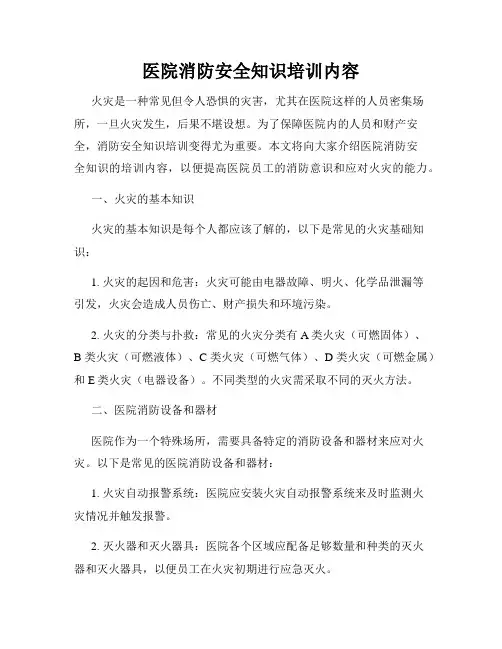 医院消防安全知识培训内容

火灾是一种常见但令人恐惧的灾害，尤其在医院这样的人员密集场所，一旦火灾发生，后果不堪设想。为了保障医院内的人员和财产安全，消防安全知识培训变得尤为重要。本文将向大家介绍医院消防安全知识的培训内容，以便提高医院员工的消防意识和应对火灾的能力。

一、火灾的基本知识

火灾的基本知识是每个人都应该了解的，以下是常见的火灾基础知识：

1. 火灾的起因和危害：火灾可能由电器故障、明火、化学品泄漏等引发，火灾会造成人员伤亡、财产损失和环境污染。

2. 火灾的分类与扑救：常见的火灾分类有 A 类火灾（可燃固体）、B 类火灾（可燃液体）、C 类火灾（可燃气体）、D 类火灾（可燃金属）和 E 类火灾（电器设备）。不同类型的火灾需采取不同的灭火方法。

二、医院消防设备和器材

医院作为一个特殊场所，需要具备特定的消防设备和器材来应对火灾。以下是常见的医院消防设备和器材：

1. 火灾自动报警系统：医院应安装火灾自动报警系统来及时监测火灾情况并触发报警。

2. 灭火器和灭火器具：医院各个区域应配备足够数量和种类的灭火器和灭火器具，以便员工在火灾初期进行应急灭火。